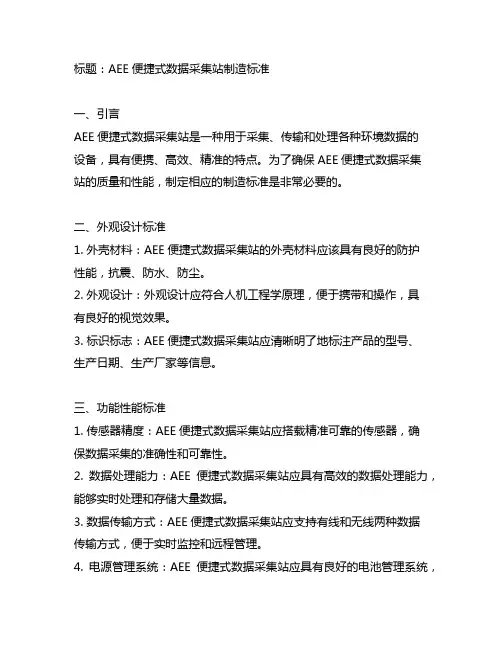 标题：AEE 便捷式数据采集站制造标准

一、引言
AEE 便捷式数据采集站是一种用于采集、传输和处理各种环境数据的设备，具有便携、高效、精准的特点。为了确保 AEE 便捷式数据采集站的质量和性能，制定相应的制造标准是非常必要的。

二、外观设计标准
1. 外壳材料：AEE 便捷式数据采集站的外壳材料应该具有良好的防护性能，抗震、防水、防尘。
2. 外观设计：外观设计应符合人机工程学原理，便于携带和操作，具有良好的视觉效果。
3. 标识标志：AEE 便捷式数据采集站应清晰明了地标注产品的型号、生产日期、生产厂家等信息。

三、功能性能标准
1. 传感器精度：AEE 便捷式数据采集站应搭载精准可靠的传感器，确保数据采集的准确性和可靠性。
2. 数据处理能力：AEE 便捷式数据采集站应具有高效的数据处理能力，能够实时处理和存储大量数据。
3. 数据传输方式：AEE 便捷式数据采集站应支持有线和无线两种数据传输方式，便于实时监控和远程管理。
4. 电源管理系统：AEE 便捷式数据采集站应具有良好的电池管理系统，